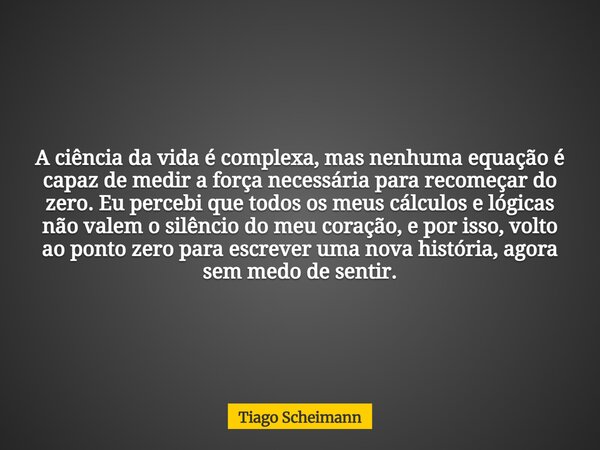 A ciência da vida é complexa, mas nenhuma equação é capaz de medir a força necessária para recomeçar do zero. Eu percebi que todos os meus cálculos e lógicas não valem o silêncio do meu coração, e por isso, volto ao ponto zero para escrever uma nova história, agora sem medo de sentir.

Tiago Scheimann